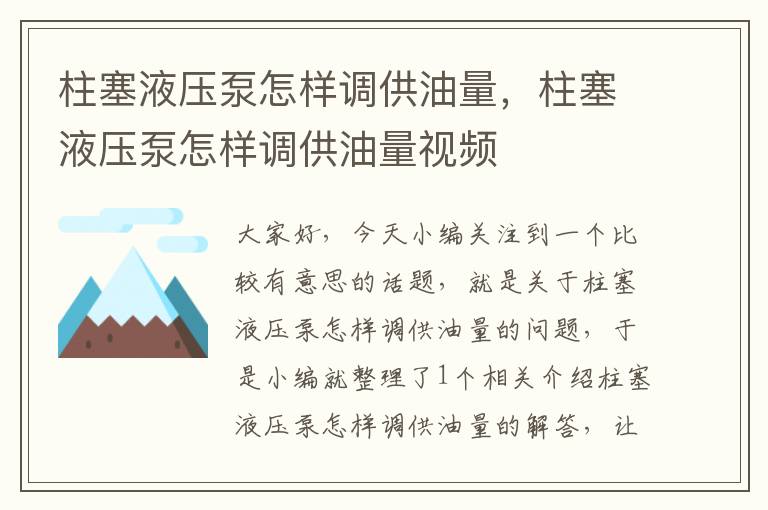 柱塞液压泵怎样调供油量，柱塞液压泵怎样调供油量视频

大家好，今天小编关注到一个比较有意思的话题，就是关于柱塞液压泵怎样调供油量的问题，于是小编就整理了1个相关介绍柱塞液压泵怎样调供油量的解答，让